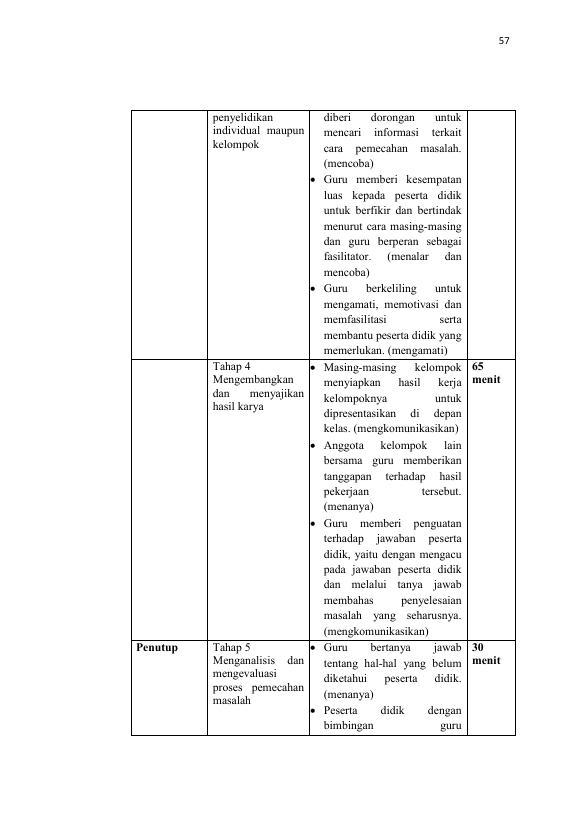 57

|  | penyelidikan individual maupun kelompok | diberi dorongan untuk mencari informasi terkait cara pemecahan masalah. (mencoba) • Guru memberi kesempatan luas kepada peserta didik untuk berfikir dan bertindak menurut cara masing-masing dan guru berperan sebagai fasilitator. (menalar dan mencoba) • Guru berkeliling untuk mengamati, memotivasi dan memfasilitasi serta membantu peserta didik yang memerlukan. (mengamati) |  |
|---|---|---|---|
|  | Tahap 4 Mengembangkan dan menyajikan hasil karya | • Masing-masing kelompok menyiapkan hasil kerja kelompoknya untuk dipresentasikan di depan kelas. (mengkomunikasikan) • Anggota kelompok lain bersama guru memberikan tanggapan terhadap hasil pekerjaan tersebut. (menanya) • Guru memberi penguatan terhadap jawaban peserta didik, yaitu dengan mengacu pada jawaban peserta didik dan melalui tanya jawab membahas penyelesaian masalah yang seharusnya. (mengkomunikasikan) | 65 menit |
| Penutup | Tahap 5 Menganalisis dan mengevaluasi proses pemecahan masalah | • Guru bertanya jawab tentang hal-hal yang belum diketahui peserta didik. (menanya) • Peserta didik dengan bimbingan guru | 30 menit |